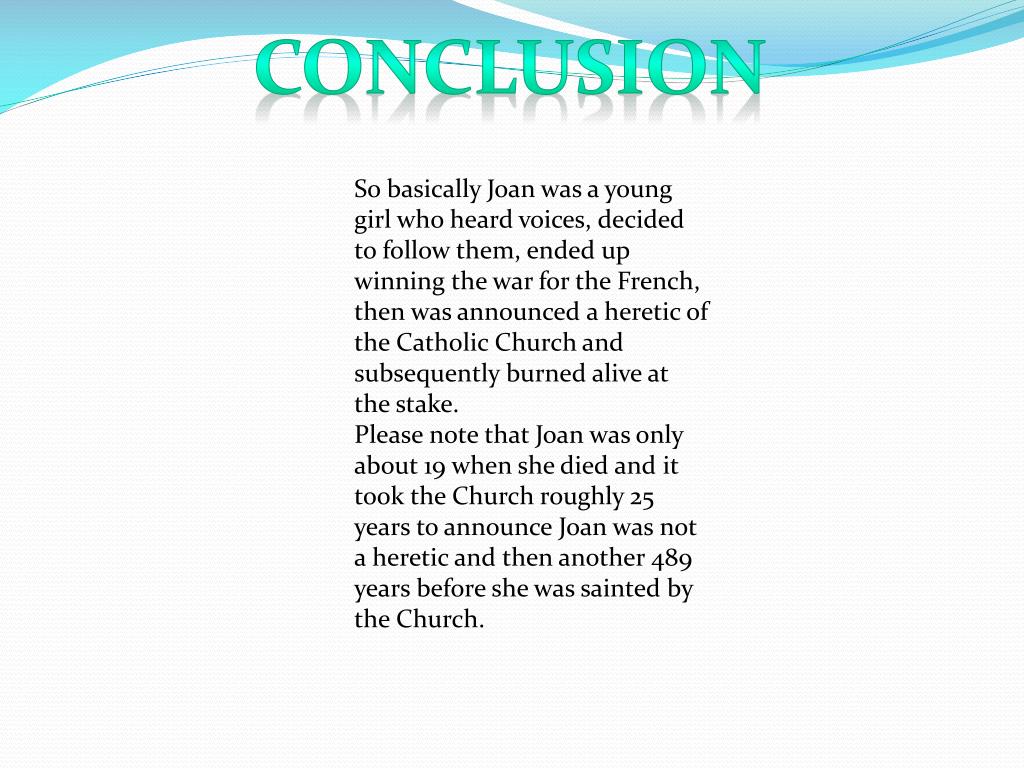 CONCLUSION

So basically Joan was a young girl who heard voices, decided to follow them, ended up winning the war for the French, then was announced a heretic of the Catholic Church and subsequently burned alive at the stake.
Please note that Joan was only about 19 when she died and it took the Church roughly 25 years to announce Joan was not a heretic and then another 489 years before she was sainted by the Church.